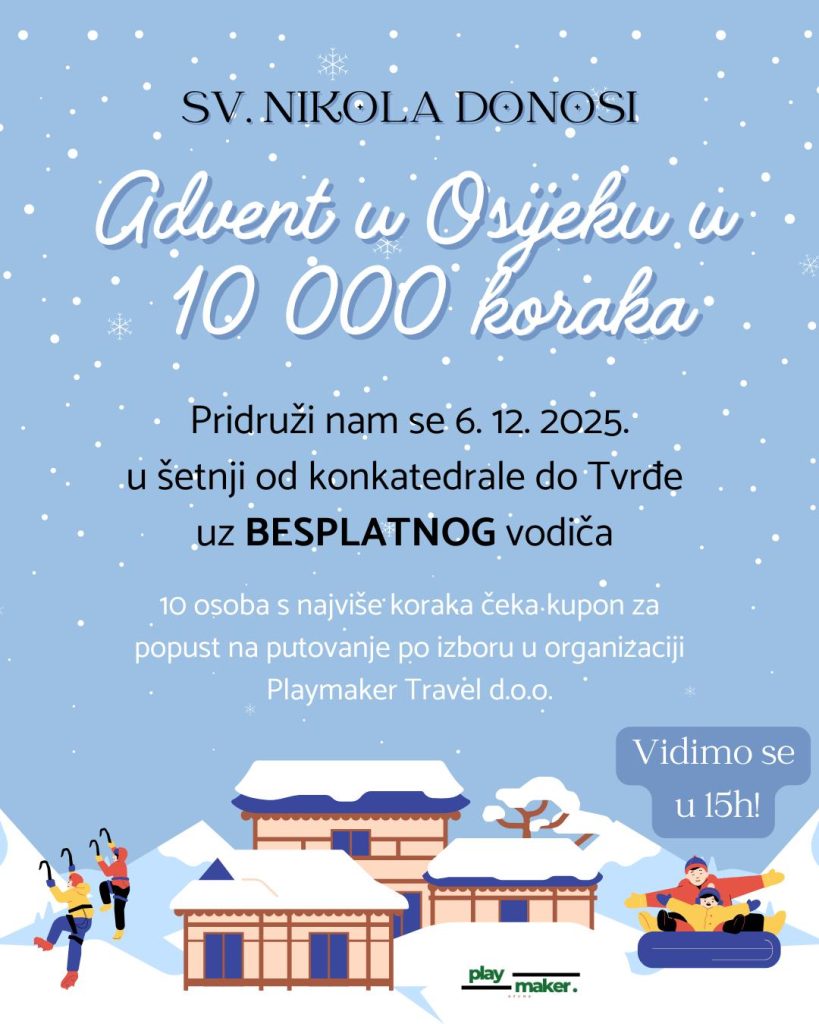 SV. NIKOLA DONOSI

Advent u Osijeku u 10 000 koraka

Pridruži nam se 6. 12. 2025. u šetnji od konkatedrale do Tvrđe uz BESPLATNOG vodiča

10 osoba s najviše koraka čeka kupon za popust na putovanje po izboru u organizaciji Playmaker Travel d.o.o.

Vidimo se u 15h!

play maker.